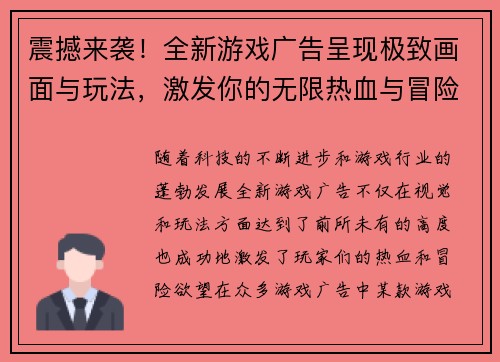 震撼来袭！全新游戏广告呈现极致画面与玩法，激发你的无限热血与冒险

随着科技的不断进步和游戏行业的蓬勃发展全新游戏广告不仅在视觉和玩法方面达到了前所未有的高度也成功地激发了玩家们的热血和冒险欲望在众多游戏广告中某款游戏